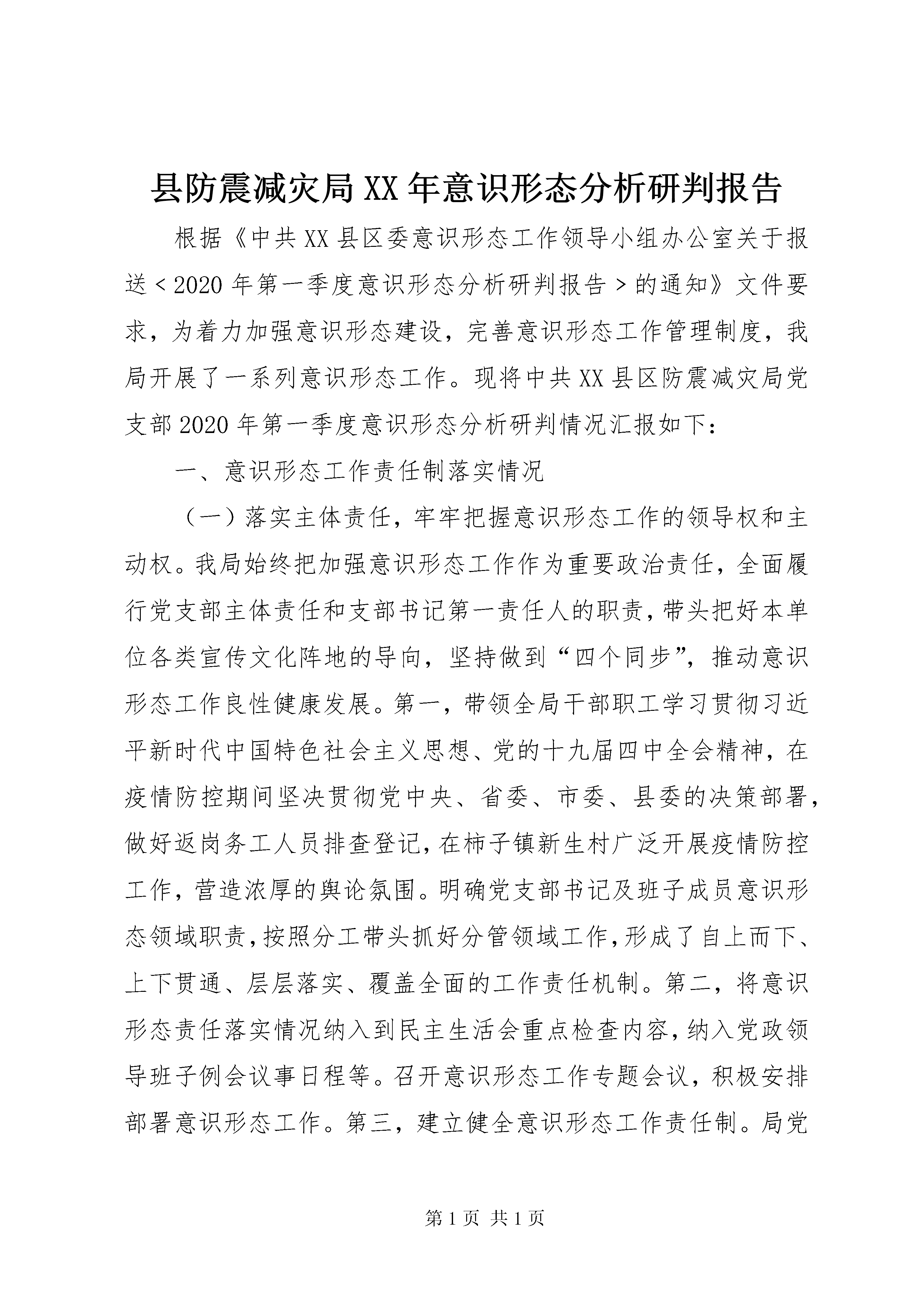 县防震减灾局XX年意识形态分析研判报告

根据《中共XX县区委意识形态工作领导小组办公室关于报送＜2020年第一季度意识形态分析研判报告＞的通知》文件要求，为着力加强意识形态建设，完善意识形态工作管理制度，我局开展了一系列意识形态工作。现将中共XX县区防震减灾局党支部2020年第一季度意识形态分析研判情况汇报如下：

一、意识形态工作责任制落实情况

（一）落实主体责任，牢牢把握意识形态工作的领导权和主动权。我局始终把加强意识形态工作作为重要政治责任，全面履行党支部主体责任和支部书记第一责任人的职责，带头把好本单位各类宣传文化阵地的导向，坚持做到“四个同步”，推动意识形态工作良性健康发展。第一，带领全局干部职工学习贯彻习近平新时代中国特色社会主义思想、党的十九届四中全会精神，在疫情防控期间坚决贯彻党中央、省委、市委、县委的决策部署，做好返岗务工人员排查登记，在柿子镇新生村广泛开展疫情防控工作，营造浓厚的舆论氛围。明确党支部书记及班子成员意识形态领域职责，按照分工带头抓好分管领域工作，形成了自上而下、上下贯通、层层落实、覆盖全面的工作责任机制。第二，将意识形态责任落实情况纳入到民主生活会重点检查内容，纳入党政领导班子例会议事日程等。召开意识形态工作专题会议，积极安排部署意识形态工作。第三，建立健全意识形态工作责任制。局党

第1页 共1页